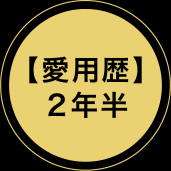 【愛用歴】
２年半